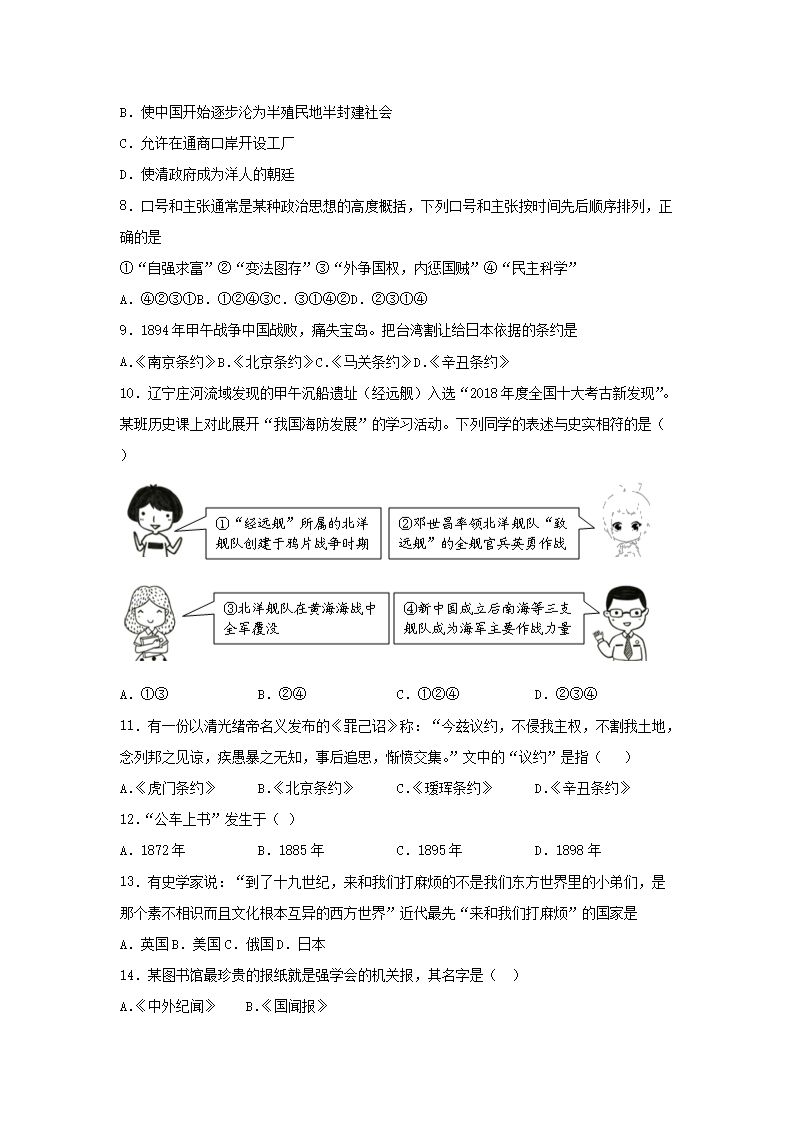 B．使中国开始逐步沦为半殖民地半封建社会

C．允许在通商口岸开设工厂

D．使清政府成为洋人的朝廷

8．口号和主张通常是某种政治思想的高度概括，下列口号和主张按时间先后顺序排列，正确的是

①“自强求富”②“变法图存”③“外争国权，内惩国贼”④“民主科学”

A．④②③①B．①②④③C．③①④②D．②③①④

9．1894年甲午战争中国战败，痛失宝岛。把台湾割让给日本依据的条约是

A.《南京条约》B.《北京条约》C.《马关条约》D.《辛丑条约》

10．辽宁庄河流域发现的甲午沉船遗址（经远舰）入选“2018年度全国十大考古新发现”。某班历史课上对此展开“我国海防发展”的学习活动。下列同学的表述与史实相符的是（　）

①“经远舰”所属的北洋舰队创建于鸦片战争时期

②邓世昌率领北洋舰队“致远舰”的全舰官兵英勇作战

③北洋舰队在黄海海战中全军覆没

④新中国成立后南海等三支舰队成为海军主要作战力量

A．①③　　B．②④　　C．①②④　　D．②③④

11．有一份以清光绪帝名义发布的《罪己诏》称：“今兹议约，不侵我主权，不割我土地，念列邦之见谅，疾愚暴之无知，事后追思，惭愤交集。”文中的“议约”是指（　）

A.《虎门条约》　B.《北京条约》　C.《瑷珲条约》　D.《辛丑条约》

12．“公车上书”发生于（ ）

A．1872年　　B．1885年　　C．1895年　　D．1898年

13．有史学家说：“到了十九世纪，来和我们打麻烦的不是我们东方世界里的小弟们，是那个素不相识而且文化根本互异的西方世界”近代最先“来和我们打麻烦”的国家是

A．英国B．美国C．俄国D．日本

14．某图书馆最珍贵的报纸就是强学会的机关报，其名字是（　）

A.《中外纪闻》　B.《国闻报》